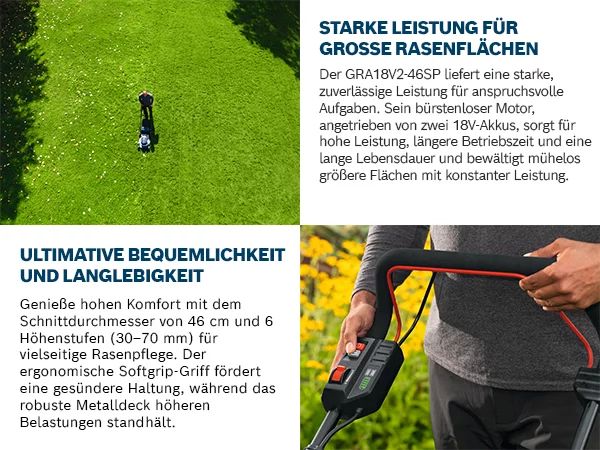 STARKE LEISTUNG FÜR GROSSE RASENFLÄCHEN

Der GRA18V2-46SP liefert eine starke, zuverlässige Leistung für anspruchsvolle Aufgaben. Sein bürstenloser Motor, angetrieben von zwei 18V-Akkus, sorgt für hohe Leistung, längere Betriebszeit und eine lange Lebensdauer und bewältigt mühelos größere Flächen mit konstanter Leistung.

ULTIMATIVE BEQUEMLICHKEIT UND LANGLEBIGKEIT

Genieße hohen Komfort mit dem Schnittdurchmesser von 46 cm und 6 Höhenstufen (30–70 mm) für vielseitige Rasenpflege. Der ergonomische Softgrip-Griff fördert eine gesündere Haltung, während das robuste Metalldeck höheren Belastungen standhält.